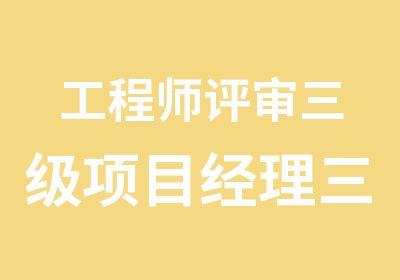 工程师评审三
级项目经理三